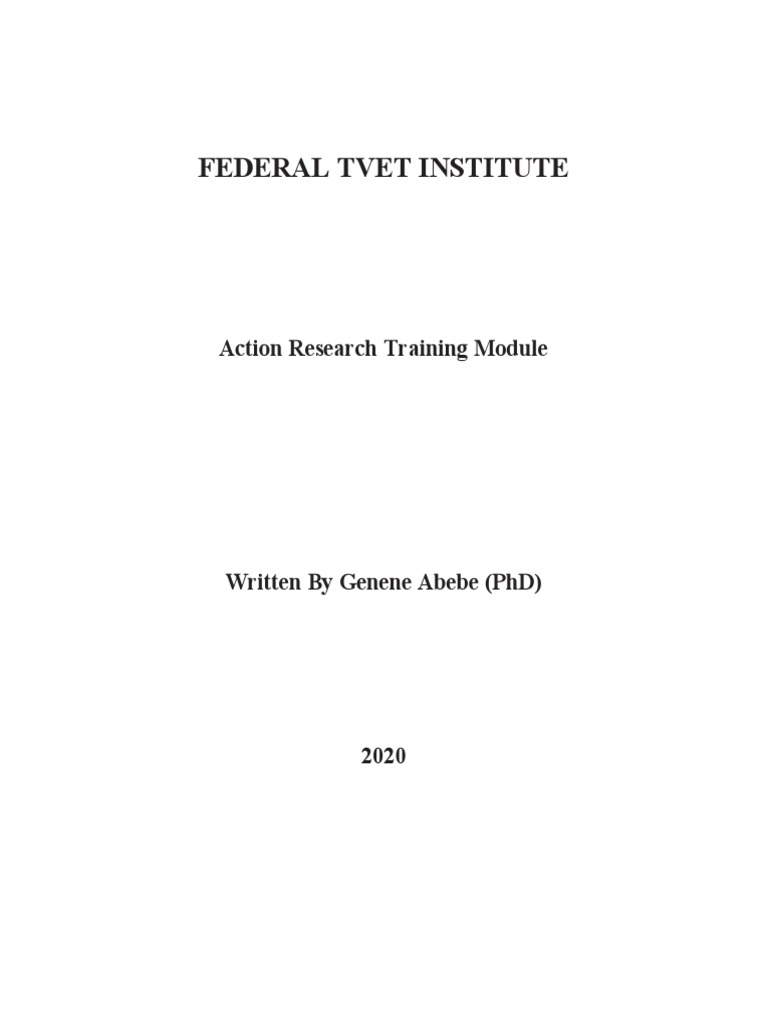 FEDERAL TVET INSTITUTE

Action Research Training Module

Written By Genene Abebe (PhD)

2020